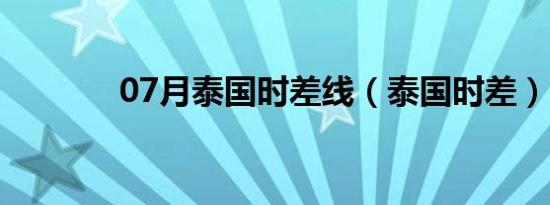 07月泰国时差线（泰国时差）